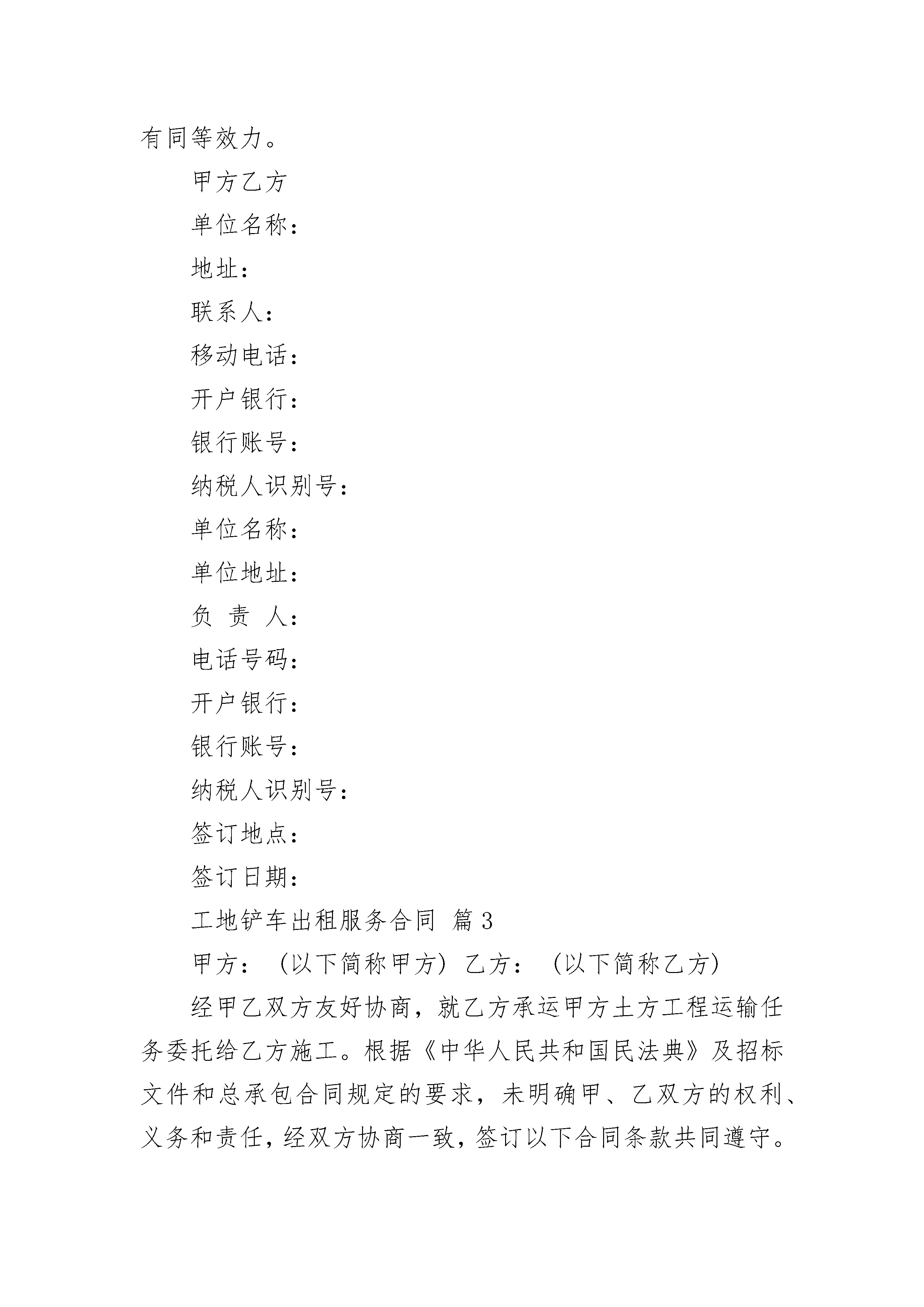 有同等效力。

甲方乙方

单位名称：

地址：

联系人：

移动电话：

开户银行：

银行账号：

纳税人识别号：

单位名称：

单位地址：

负 责 人：

电话号码：

开户银行：

银行账号：

纳税人识别号：

签订地点：

签订日期：

工地铲车出租服务合同 篇3

甲方：（以下简称甲方）乙方：（以下简称乙方）

经甲乙双方友好协商，就乙方承运甲方土方工程运输任务委托给乙方施工。根据《中华人民共和国民法典》及招标文件和总承包合同规定的要求，未明确甲、乙双方的权利、义务和责任，经双方协商一致，签订以下合同条款共同遵守。